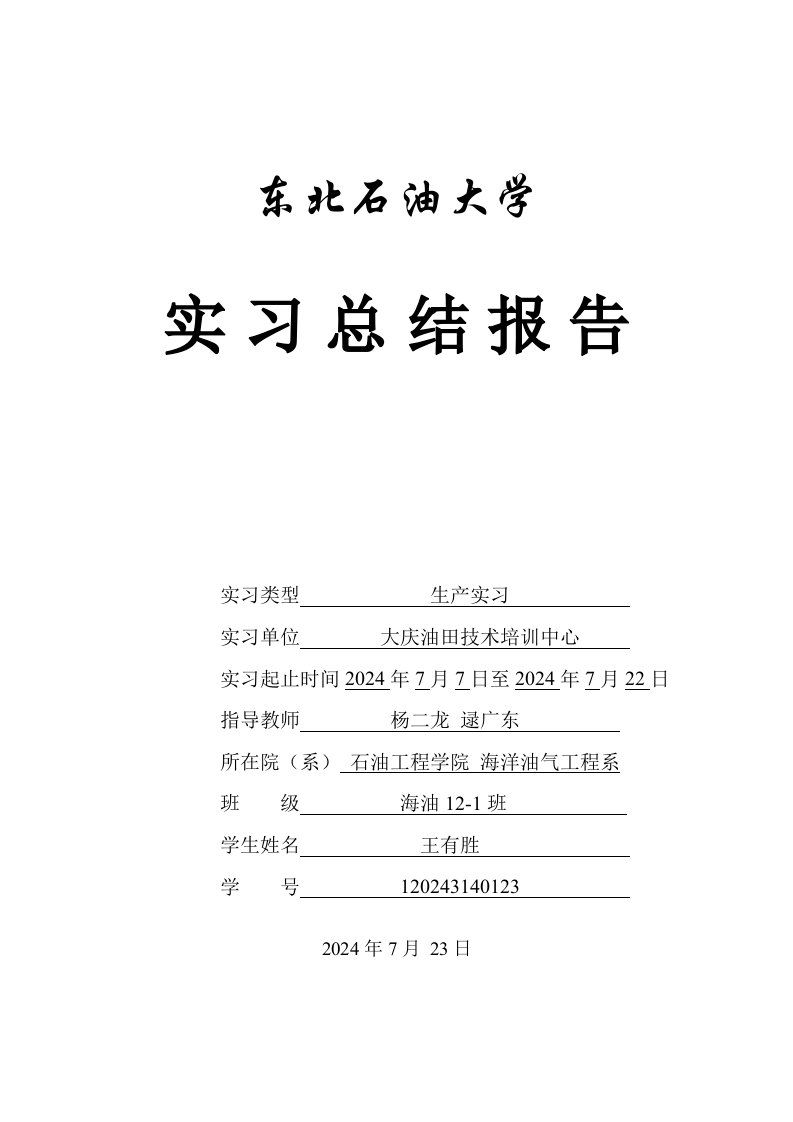 东北石油大学

实习总结报告

实习类型 生产实习

实习单位 大庆油田技术培训中心

实习起止时间 2024 年 7 月 7 日至 2024 年 7 月 22 日

指导教师 杨二龙 逯广东

所在院（系） 石油工程学院 海洋油气工程系

班 级 海油 12-1 班

学生姓名 王有胜

学 号 120243140123

2024 年 7 月 23 日